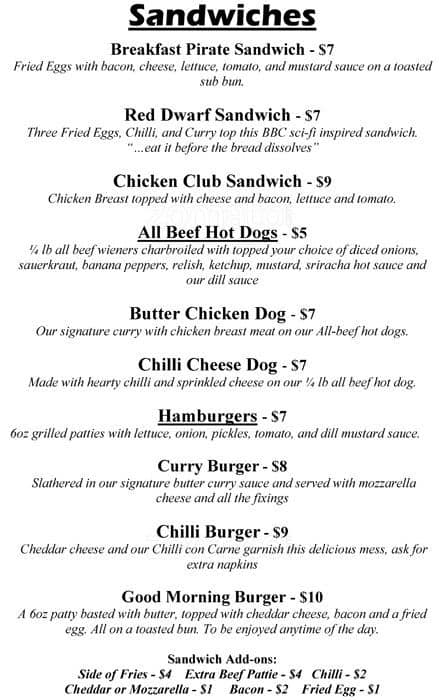 Sandwiches

Breakfast Pirate Sandwich - $7
Fried Eggs with bacon, cheese, lettuce, tomato, and mustard sauce on a toasted sub bun.

Red Dwarf Sandwich - $7
Three Fried Eggs, Chilli, and Curry top this BBC sci-fi inspired sandwich. "...eat it before the bread dissolves"

Chicken Club Sandwich - $9
Chicken Breast topped with cheese and bacon, lettuce and tomato.

All Beef Hot Dogs - $5
¼ lb all beef wieners charbroiled with topped your choice of diced onions, sauerkraut, banana peppers, relish, ketchup, mustard, sriracha hot sauce and our dill sauce

Butter Chicken Dog - $7
Our signature curry with chicken breast meat on our All-beef hot dogs.

Chilli Cheese Dog - $7
Made with hearty chilli and sprinkled cheese on our ¼ lb all beef hot dog.

Hamburgers - $7
6oz grilled patties with lettuce, onion, pickles, tomato, and dill mustard sauce.

Curry Burger - $8
Slathered in our signature butter curry sauce and served with mozzarella cheese and all the fixings

Chilli Burger - $9
Cheddar cheese and our Chilli con Carne garnish this delicious mess, ask for extra napkins

Good Morning Burger - $10
A 6oz patty basted with butter, topped with cheddar cheese, bacon and a fried egg. All on a toasted bun. To be enjoyed anytime of the day.

Sandwich Add-ons:
Side of Fries - $4 Extra Beef Pattie - $4 Chilli - $2
Cheddar or Mozzarella - $1 Bacon - $2 Fried Egg - $1